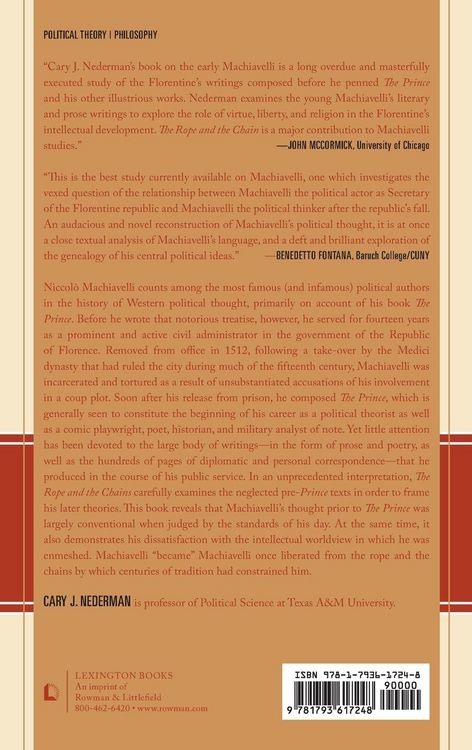 POLITICAL THEORY | PHILOSOPHY

"Cary J. Nederman's book on the early Machiavelli is a long overdue and masterfully executed study of the Florentine's writings composed before he penned The Prince and his other illustrious works. Nederman examines the young Machiavelli's literary and prose writings to explore the role of virtue, liberty, and religion in the Florentine's intellectual development. The Rope and the Chain is a major contribution to Machiavelli studies."
—JOHN MCCORMICK, University of Chicago

"This is the best study currently available on Machiavelli, one which investigates the vexed question of the relationship between Machiavelli the political actor as Secretary of the Florentine republic and Machiavelli the political thinker after the republic's fall. An audacious and novel reconstruction of Machiavelli's political thought, it is at once a close textual analysis of Machiavelli's language, and a deft and brilliant exploration of the genealogy of his central political ideas."
—BENEDETTO FONTANA, Baruch College/CUNY

Niccolò Machiavelli counts among the most famous (and infamous) political authors in the history of Western political thought, primarily on account of his book The Prince. Before he wrote that notorious treatise, however, he served for fourteen years as a prominent and active civil administrator in the government of the Republic of Florence. Removed from office in 1512, following a take-over by the Medici dynasty that had ruled the city during much of the fifteenth century, Machiavelli was incarcerated and tortured as a result of unsubstantiated accusations of his involvement in a coup plot. Soon after his release from prison, he composed The Prince, which is generally seen to constitute the beginning of his career as a political theorist as well as a comic playwright, poet, historian, and military analyst of note. Yet little attention has been devoted to the large body of writings—in the form of prose and poetry, as well as the hundreds of pages of diplomatic and personal correspondence—that he produced in the course of his public service. In an unprecedented interpretation, The Rope and the Chains carefully examines the neglected pre-Prince texts in order to frame his later theories. This book reveals that Machiavelli's thought prior to The Prince was largely conventional when judged by the standards of his day. At the same time, it also demonstrates his dissatisfaction with the intellectual worldview in which he was enmeshed. Machiavelli "became" Machiavelli once liberated from the rope and the chains by which centuries of tradition had constrained him.

CARY J. NEDERMAN is professor of Political Science at Texas A&M University.

LEXINGTON BOOKS
An imprint of
Rowman & Littlefield
800-462-6420 • www.rowman.com

ISBN 978-1-7936-1724-8
90000
9 781793 617248